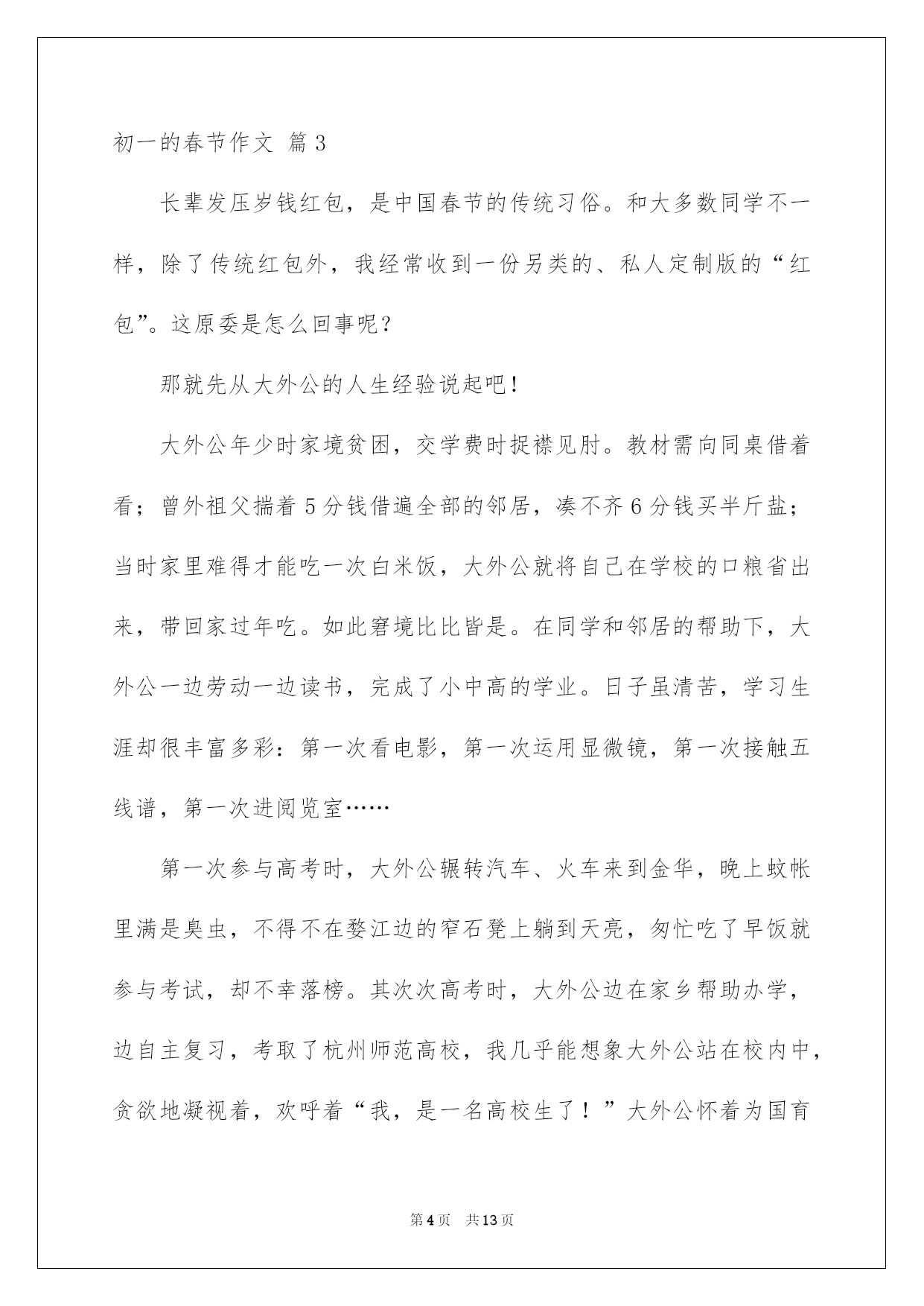 初一的春节作文 篇3

长辈发压岁钱红包，是中国春节的传统习俗。和大多数同学不一样，除了传统红包外，我经常收到一份另类的、私人定制版的“红包”。这原委是怎么回事呢？

那就先从大外公的人生经验说起吧！

大外公年少时家境贫困，交学费时捉襟见肘。教材需向同桌借着看；曾外祖父揣着5分钱借遍全部的邻居，凑不齐6分钱买半斤盐；当时家里难得才能吃一次白米饭，大外公就将自己在学校的口粮省出来，带回家过年吃。如此窘境比比皆是。在同学和邻居的帮助下，大外公一边劳动一边读书，完成了小中高的学业。日子虽清苦，学习生涯却很丰富多彩：第一次看电影，第一次运用显微镜，第一次接触五线谱，第一次进阅览室……

第一次参与高考时，大外公辗转汽车、火车来到金华，晚上蚊帐里满是臭虫，不得不在婺江边的窄石凳上躺到天亮，匆忙吃了早饭就参与考试，却不幸落榜。其次次高考时，大外公边在家乡帮助办学，边自主复习，考取了杭州师范高校，我几乎能想象大外公站在校内中，贪欲地凝视着，欢呼着“我，是一名高校生了！”大外公怀着为国育

第4页 共13页